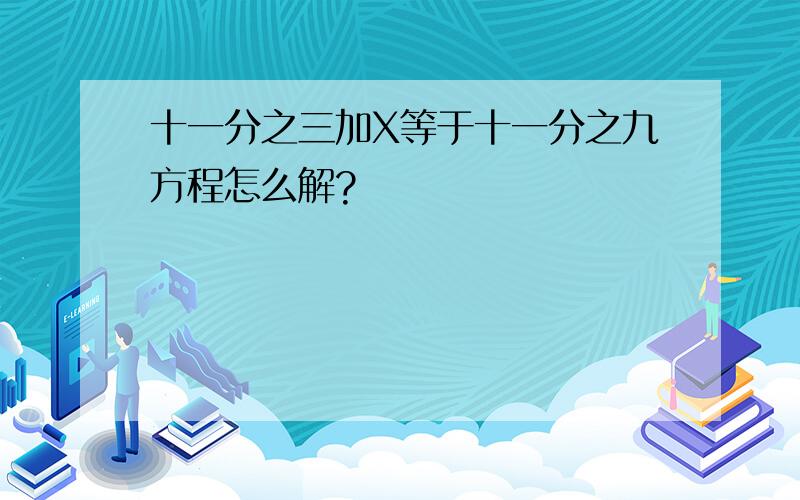 十一分之三加X等于十一分之九方程怎么解?

E-LEARNING